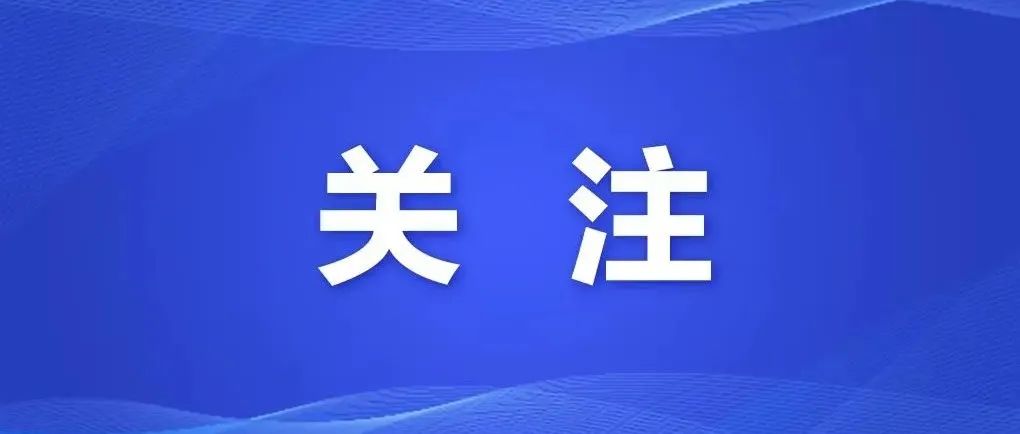 关 注